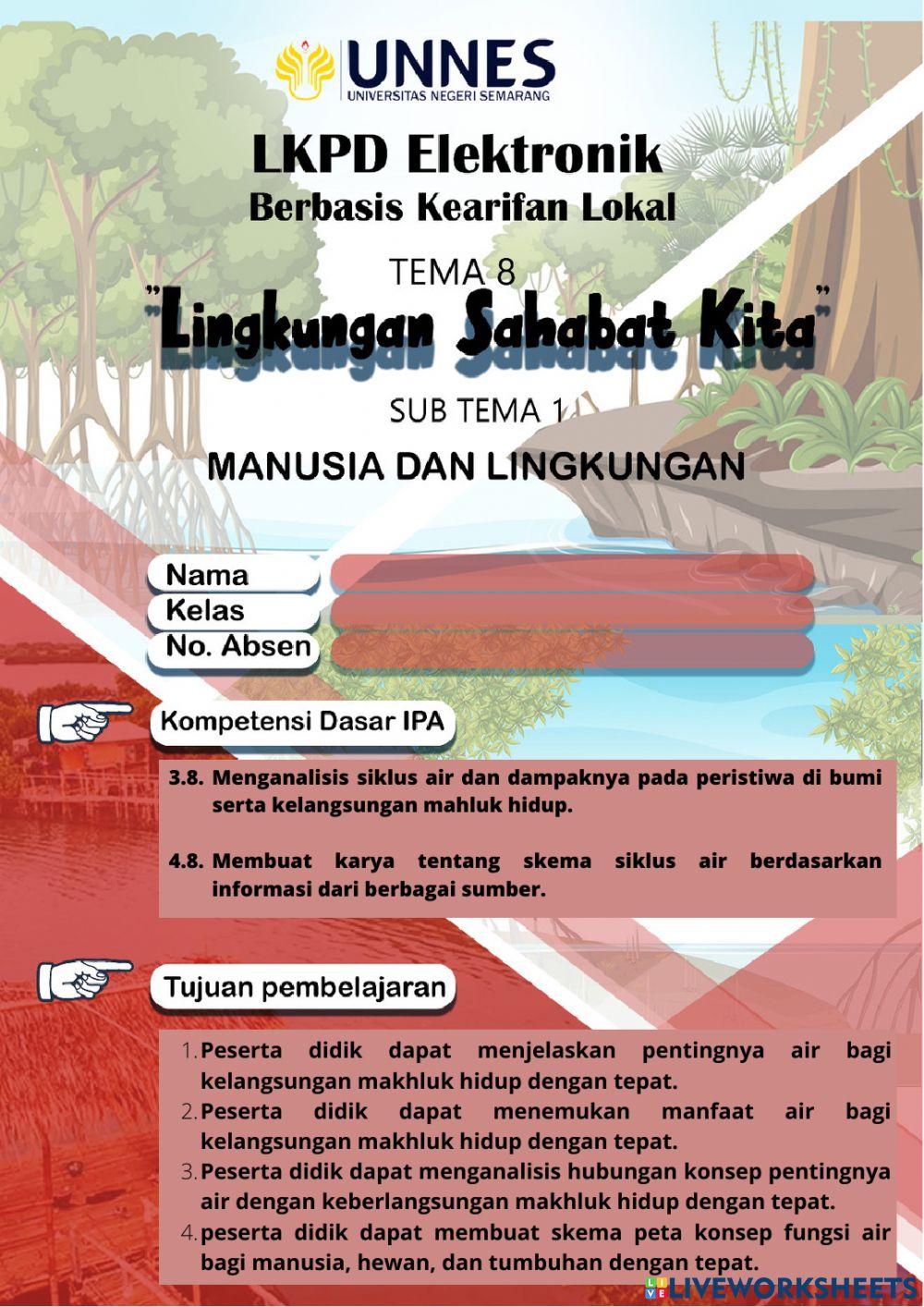 UNNES
UNIVERSITAS NEGERI SEMARANG

LKPD Elektronik
Berbasis Kearifan Lokal

TEMA 8
"Lingkungan Sahabat Kita"

SUB TEMA 1
MANUSIA DAN LINGKUNGAN

Nama
Kelas
No. Absen

Kompetensi Dasar IPA

3.8. Menganalisis siklus air dan dampaknya pada peristiwa di bumi serta kelangsungan mahluk hidup.

4.8. Membuat karya tentang skema siklus air berdasarkan informasi dari berbagai sumber.

Tujuan pembelajaran

1. Peserta didik dapat menjelaskan pentingnya air bagi kelangsungan makhluk hidup dengan tepat.
2. Peserta didik dapat menemukan manfaat air bagi kelangsungan makhluk hidup dengan tepat.
3. Peserta didik dapat menganalisis hubungan konsep pentingnya air dengan keberlangsungan makhluk hidup dengan tepat.
4. peserta didik dapat membuat skema peta konsep fungsi air bagi manusia, hewan, dan tumbuhan dengan tepat.

LIVEWORKSHEETS